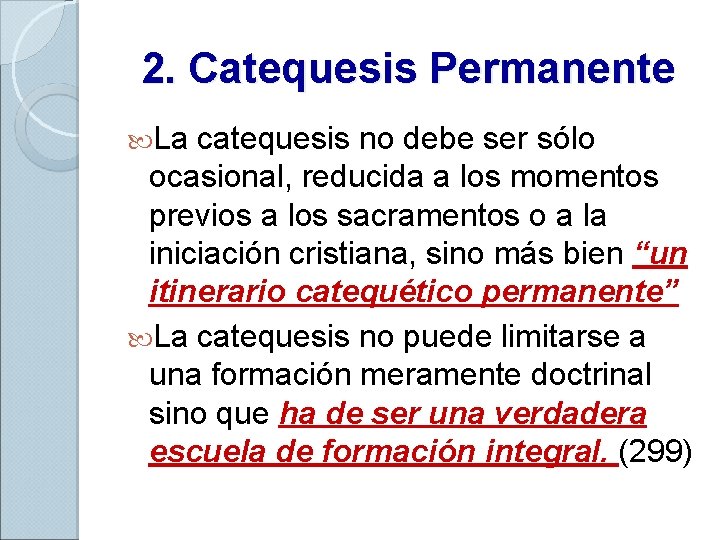 2. Catequesis Permanente

La catequesis no debe ser sólo ocasional, reducida a los momentos previos a los sacramentos o a la iniciación cristiana, sino más bien “un itinerario catequético permanente”

La catequesis no puede limitarse a una formación meramente doctrinal sino que ha de ser una verdadera escuela de formación integral. (299)